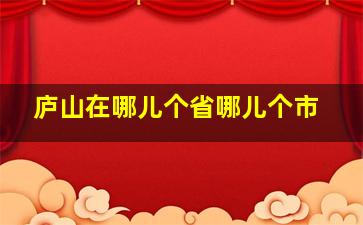 庐山在哪儿个省哪儿个市